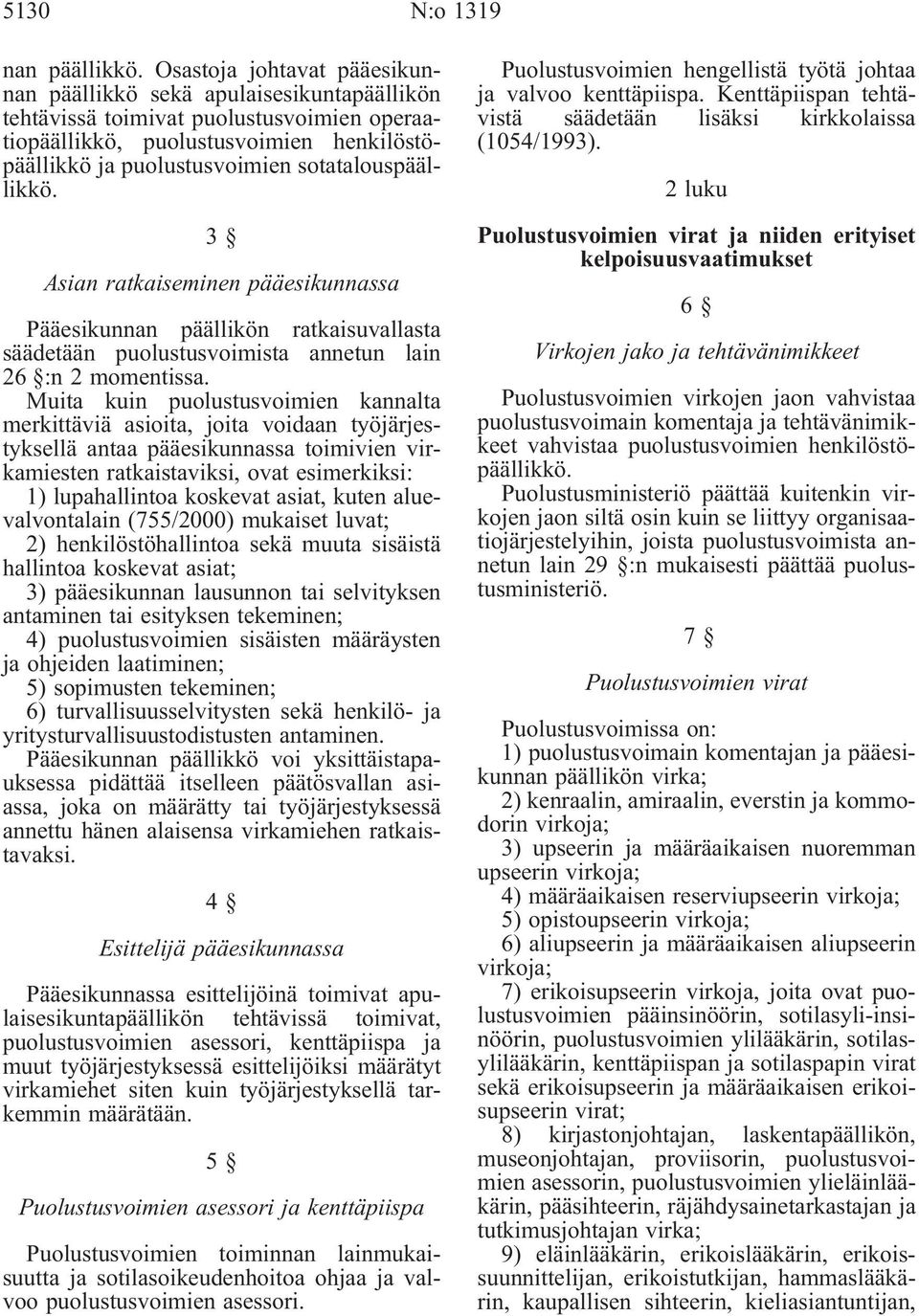 5130 N:o 1319

nan päällikkö. Osastoja johtavat pääesikunnan päällikkö sekä apulaisesikuntapäällikön tehtävissä toimivat puolustusvoimien operaatiopäällikkö, puolustusvoimien henkilöstöpäällikkö ja puolustusvoimien sotatalouspäällikkö.

3 §

Asian ratkaiseminen pääesikunnassa

Pääesikunnan päällikön ratkaisuvallasta säädetään puolustusvoimista annetun lain 26 §:n 2 momentissa.

Muita kuin puolustusvoimien kannalta merkittäviä asioita, joita voidaan työjärjestyksellä antaa pääesikunnassa toimivien virkamiesten ratkaistaviksi, ovat esimerkiksi:

1) lupahallintoa koskevat asiat, kuten aluevalvontalain (755/2000) mukaiset luvat;

2) henkilöstöhallintoa sekä muuta sisäistä hallintoa koskevat asiat;

3) pääesikunnan lausunnon tai selvityksen antaminen tai esityksen tekeminen;

4) puolustusvoimien sisäisten määräysten ja ohjeiden laatiminen;

5) sopimusten tekeminen;

6) turvallisuusselvitysten sekä henkilö- ja yritysturvallisuustodistusten antaminen.

Pääesikunnan päällikkö voi yksittäistapauksessa pidättää itselleen päätösvallan asiassa, joka on määrätty tai työjärjestyksessä annettu hänen alaisensa virkamiehen ratkaistavaksi.

4 §

Esittelijä pääesikunnassa

Pääesikunnassa esittelijöinä toimivat apulaisesikuntapäällikön tehtävissä toimivat, puolustusvoimien asessori, kenttäpiispa ja muut työjärjestyksessä esittelijöiksi määrätyt virkamiehet siten kuin työjärjestyksellä tarkemmin määrätään.

5 §

Puolustusvoimien asessori ja kenttäpiispa

Puolustusvoimien toiminnan lainmukaisuutta ja sotilasoikeudenhoitoa ohjaa ja valvoo puolustusvoimien asessori.

Puolustusvoimien hengellistä työtä johtaa ja valvoo kenttäpiispa. Kenttäpiispan tehtävistä säädetään lisäksi kirkkolaissa (1054/1993).

2 luku

Puolustusvoimien virat ja niiden erityiset kelpoisuusvaatimukset

6 §

Virkojen jako ja tehtävänimikkeet

Puolustusvoimien virkojen jaon vahvistaa puolustusvoimain komentaja ja tehtävänimikkeet vahvistaa puolustusvoimien henkilöstöpäällikkö.

Puolustusministeriö päättää kuitenkin virkojen jaon siltä osin kuin se liittyy organisaatiojärjestelyihin, joista puolustusvoimista annetun lain 29 §:n mukaisesti päättää puolustusministeriö.

7 §

Puolustusvoimien virat

Puolustusvoimissa on:

1) puolustusvoimain komentajan ja pääesikunnan päällikön virka;

2) kenraalin, amiraalin, everstin ja kommodorin virkoja;

3) upseerin ja määräaikaisen nuoremman upseerin virkoja;

4) määräaikaisen reserviupseerin virkoja;

5) opistoupseerin virkoja;

6) aliupseerin ja määräaikaisen aliupseerin virkoja;

7) erikoisupseerin virkoja, joita ovat puolustusvoimien pääinsinöörin, sotilasyli-insinöörin, puolustusvoimien ylilääkärin, sotilasylilääkärin, kenttäpiispan ja sotilaspapin virat sekä erikoisupseerin ja määräaikaisen erikoisupseerin virat;

8) kirjastonjohtajan, laskentapäällikön, museonjohtajan, proviisorin, puolustusvoimien asessorin, puolustusvoimien ylieläinlääkärin, pääsihteerin, räjähdysainetarkastajan ja tutkimusjohtajan virka;

9) eläinlääkärin, erikoislääkärin, erikoissuunnittelijan, erikoistutkijan, hammaslääkärin, kaupallisen sihteerin, kieliasiantuntijan,